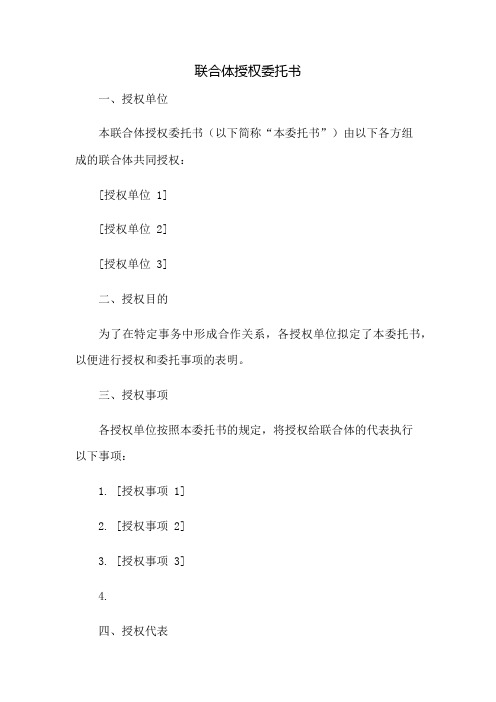 联合体授权委托书

一、授权单位

本联合体授权委托书（以下简称“本委托书”）由以下各方组成的联合体共同授权：

[授权单位 1]

[授权单位 2]

[授权单位 3]

二、授权目的

为了在特定事务中形成合作关系，各授权单位拟定了本委托书，以便进行授权和委托事项的表明。

三、授权事项

各授权单位按照本委托书的规定，将授权给联合体的代表执行以下事项：

1. [授权事项 1]

2. [授权事项 2]

3. [授权事项 3]

4.

四、授权代表